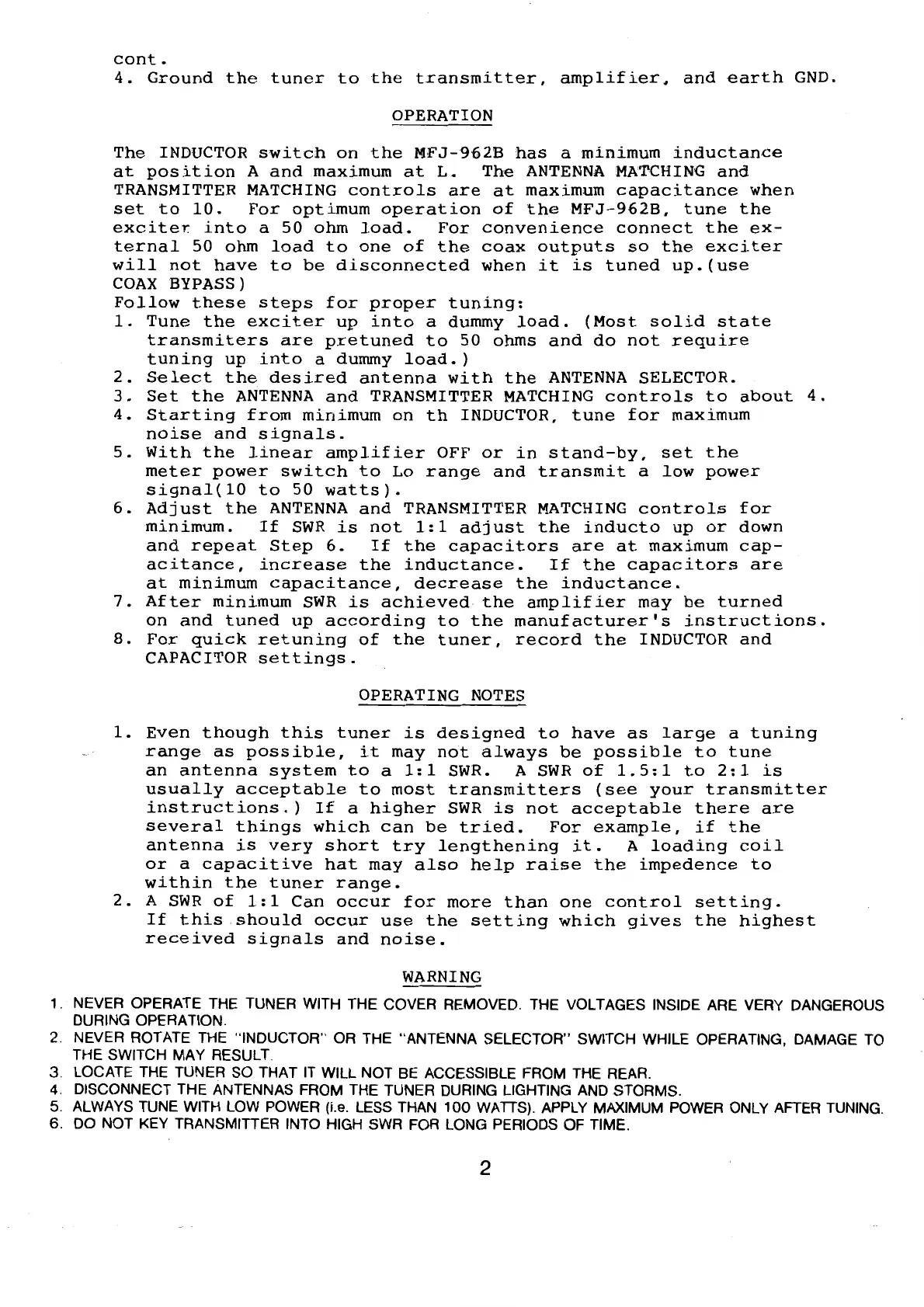 cont.
4. Ground the tuner to the transmitter, amplifier, and earth GND.

OPERATION

The INDUCTOR switch on the MFJ-962B has a minimum inductance at position A and maximum at L. The ANTENNA MATCHING and TRANSMITTER MATCHING controls are at maximum capacitance when set to 10. For optimum operation of the MFJ-962B, tune the exciter into a 50 ohm load. For convenience connect the external 50 ohm load to one of the coax outputs so the exciter will not have to be disconnected when it is tuned up.(use COAX BYPASS)
Follow these steps for proper tuning:
1. Tune the exciter up into a dummy load. (Most solid state transmiters are pretuned to 50 ohms and do not require tuning up into a dummy load.)
2. Select the desired antenna with the ANTENNA SELECTOR.
3. Set the ANTENNA and TRANSMITTER MATCHING controls to about 4.
4. Starting from minimum on th INDUCTOR, tune for maximum noise and signals.
5. With the linear amplifier OFF or in stand-by, set the meter power switch to Lo range and transmit a low power signal(10 to 50 watts).
6. Adjust the ANTENNA and TRANSMITTER MATCHING controls for minimum. If SWR is not 1:1 adjust the inducto up or down and repeat Step 6. If the capacitors are at maximum capacitance, increase the inductance. If the capacitors are at minimum capacitance, decrease the inductance.
7. After minimum SWR is achieved the amplifier may be turned on and tuned up according to the manufacturer's instructions.
8. For quick retuning of the tuner, record the INDUCTOR and CAPACITOR settings.

OPERATING NOTES

1. Even though this tuner is designed to have as large a tuning range as possible, it may not always be possible to tune an antenna system to a 1:1 SWR. A SWR of 1.5:1 to 2:1 is usually acceptable to most transmitters (see your transmitter instructions.) If a higher SWR is not acceptable there are several things which can be tried. For example, if the antenna is very short try lengthening it. A loading coil or a capacitive hat may also help raise the impedence to within the tuner range.
2. A SWR of 1:1 Can occur for more than one control setting. If this should occur use the setting which gives the highest received signals and noise.

WARNING

1. NEVER OPERATE THE TUNER WITH THE COVER REMOVED. THE VOLTAGES INSIDE ARE VERY DANGEROUS DURING OPERATION.
2. NEVER ROTATE THE "INDUCTOR" OR THE "ANTENNA SELECTOR" SWITCH WHILE OPERATING, DAMAGE TO THE SWITCH MAY RESULT.
3. LOCATE THE TUNER SO THAT IT WILL NOT BE ACCESSIBLE FROM THE REAR.
4. DISCONNECT THE ANTENNAS FROM THE TUNER DURING LIGHTING AND STORMS.
5. ALWAYS TUNE WITH LOW POWER (i.e. LESS THAN 100 WATTS). APPLY MAXIMUM POWER ONLY AFTER TUNING.
6. DO NOT KEY TRANSMITTER INTO HIGH SWR FOR LONG PERIODS OF TIME.

2